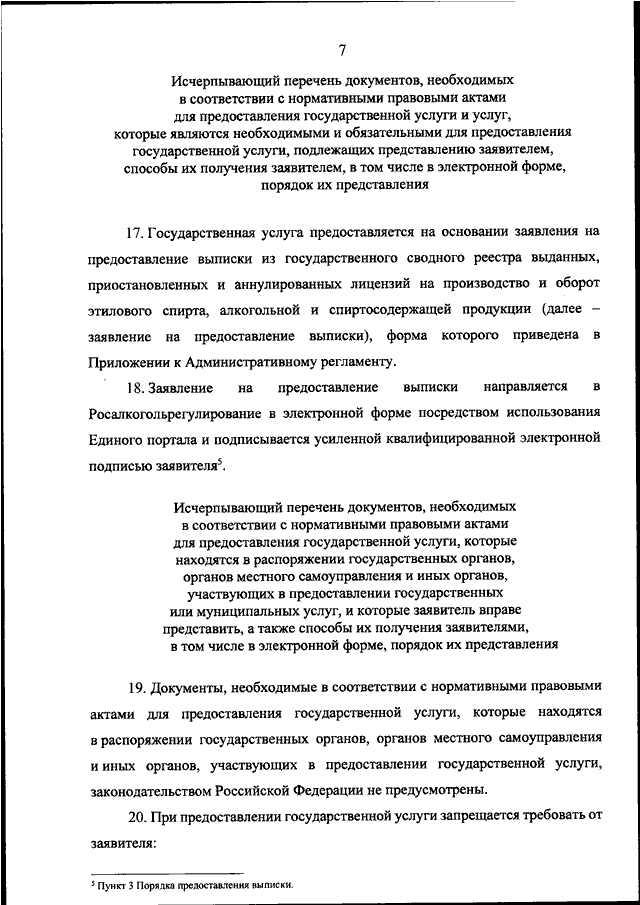 7

Исчерпывающий перечень документов, необходимых в соответствии с нормативными правовыми актами для предоставления государственной услуги и услуг, которые являются необходимыми и обязательными для предоставления государственной услуги, подлежащих представлению заявителем, способы их получения заявителем, в том числе в электронной форме, порядок их представления

17. Государственная услуга предоставляется на основании заявления на предоставление выписки из государственного сводного реестра выданных, приостановленных и аннулированных лицензий на производство и оборот этилового спирта, алкогольной и спиртосодержащей продукции (далее – заявление на предоставление выписки), форма которого приведена в Приложении к Административному регламенту.

18. Заявление на предоставление выписки направляется в Росалкогольрегулирование в электронной форме посредством использования Единого портала и подписывается усиленной квалифицированной электронной подписью заявителя$^5$.

Исчерпывающий перечень документов, необходимых в соответствии с нормативными правовыми актами для предоставления государственной услуги, которые находятся в распоряжении государственных органов, органов местного самоуправления и иных органов, участвующих в предоставлении государственных или муниципальных услуг, и которые заявитель вправе представить, а также способы их получения заявителями, в том числе в электронной форме, порядок их представления

19. Документы, необходимые в соответствии с нормативными правовыми актами для предоставления государственной услуги, которые находятся в распоряжении государственных органов, органов местного самоуправления и иных органов, участвующих в предоставлении государственной услуги, законодательством Российской Федерации не предусмотрены.

20. При предоставлении государственной услуги запрещается требовать от заявителя:

$^5$ Пункт 3 Порядка предоставления выписки.